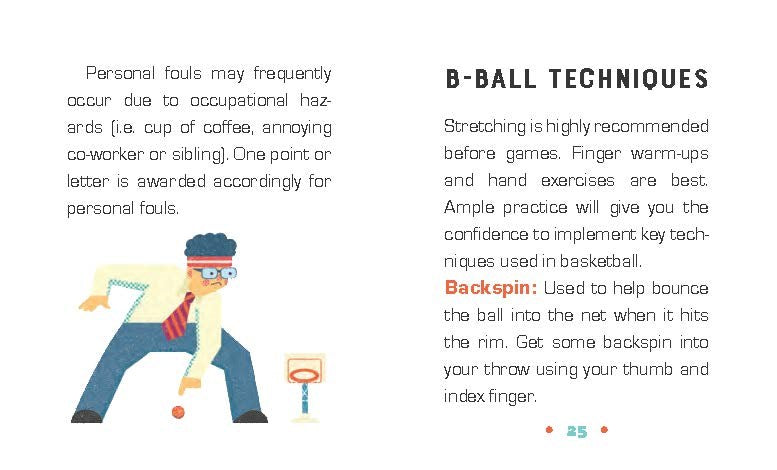 Personal fouls may frequently occur due to occupational hazards (i.e. cup of coffee, annoying co-worker or sibling). One point or letter is awarded accordingly for personal fouls.

B-BALL TECHNIQUES

Stretching is highly recommended before games. Finger warm-ups and hand exercises are best. Ample practice will give you the confidence to implement key techniques used in basketball.

Backspin: Used to help bounce the ball into the net when it hits the rim. Get some backspin into your throw using your thumb and index finger.

• 25 •